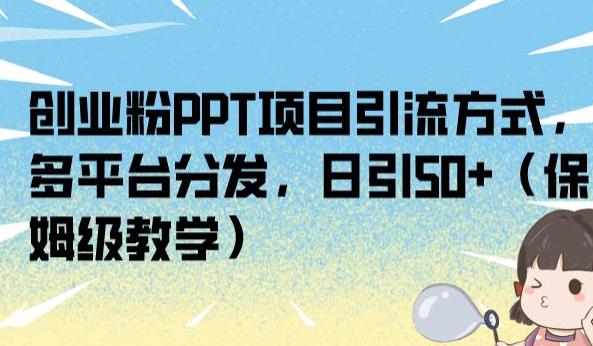 创业粉PPT项目引流方式，多平台分发，日引50+（保姆级教学）